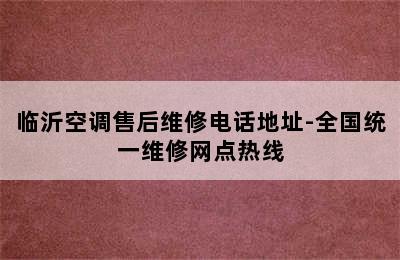 临沂空调售后维修电话地址-全国统一维修网点热线